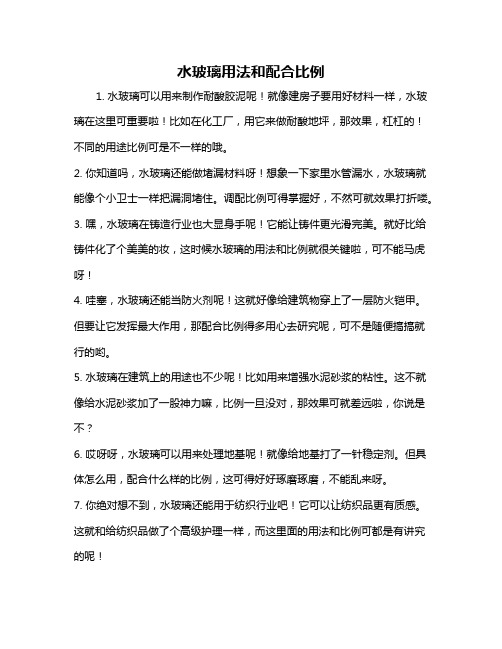 水玻璃用法和配合比例

1. 水玻璃可以用来制作耐酸胶泥呢！就像建房子要用好材料一样，水玻璃在这里可重要啦！比如在化工厂，用它来做耐酸地坪，那效果，杠杠的！不同的用途比例可是不一样的哦。

2. 你知道吗，水玻璃还能做堵漏材料呀！想象一下家里水管漏水，水玻璃就能像个小卫士一样把漏洞堵住。调配比例可得掌握好，不然可就效果打折喽。

3. 嘿，水玻璃在铸造行业也大显身手呢！它能让铸件更光滑完美。就好比给铸件化了个美美的妆，这时候水玻璃的用法和比例就很关键啦，可不能马虎呀！

4. 哇塞，水玻璃还能当防火剂呢！这就好像给建筑物穿上了一层防火铠甲。但要让它发挥最大作用，那配合比例得多用心去研究呢，可不是随便搞搞就行的哟。

5. 水玻璃在建筑上的用途也不少呢！比如用来增强水泥砂浆的粘性。这不就像给水泥砂浆加了一股神力嘛，比例一旦没对，那效果可就差远啦，你说是不？

6. 哎呀呀，水玻璃可以用来处理地基呢！就像给地基打了一针稳定剂。但具体怎么用，配合什么样的比例，这可得好好琢磨琢磨，不能乱来呀。

7. 你绝对想不到，水玻璃还能用于纺织行业吧！它可以让纺织品更有质感。这就和给纺织品做了个高级护理一样，而这里面的用法和比例可都是有讲究的呢！